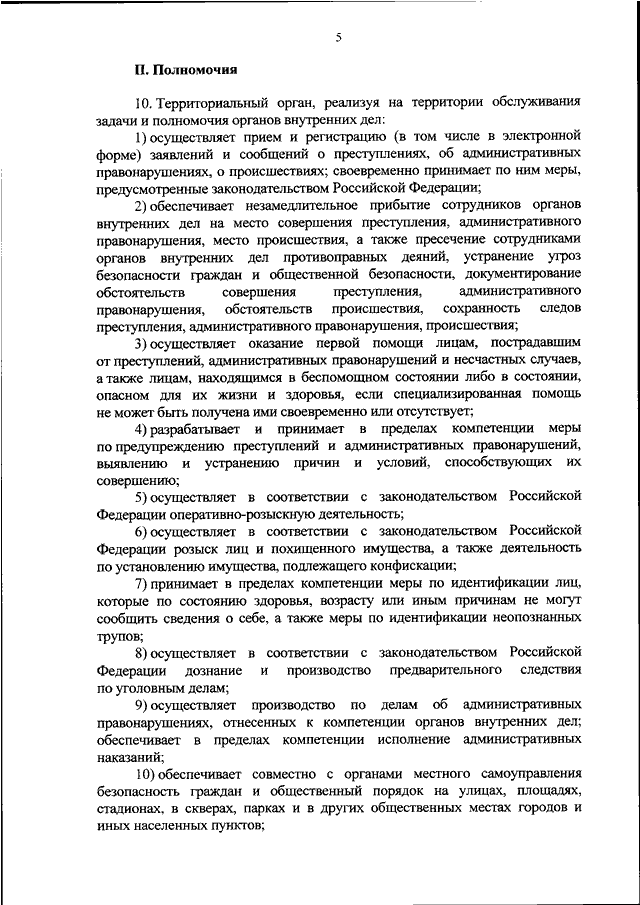 5

II. Полномочия

10. Территориальный орган, реализуя на территории обслуживания задачи и полномочия органов внутренних дел:

1) осуществляет прием и регистрацию (в том числе в электронной форме) заявлений и сообщений о преступлениях, об административных правонарушениях, о происшествиях; своевременно принимает по ним меры, предусмотренные законодательством Российской Федерации;

2) обеспечивает незамедлительное прибытие сотрудников органов внутренних дел на место совершения преступления, административного правонарушения, место происшествия, а также пресечение сотрудниками органов внутренних дел противоправных деяний, устранение угроз безопасности граждан и общественной безопасности, документирование обстоятельств совершения преступления, административного правонарушения, обстоятельств происшествия, сохранность следов преступления, административного правонарушения, происшествия;

3) осуществляет оказание первой помощи лицам, пострадавшим от преступлений, административных правонарушений и несчастных случаев, а также лицам, находящимся в беспомощном состоянии либо в состоянии, опасном для их жизни и здоровья, если специализированная помощь не может быть получена ими своевременно или отсутствует;

4) разрабатывает и принимает в пределах компетенции меры по предупреждению преступлений и административных правонарушений, выявлению и устранению причин и условий, способствующих их совершению;

5) осуществляет в соответствии с законодательством Российской Федерации оперативно-розыскную деятельность;

6) осуществляет в соответствии с законодательством Российской Федерации розыск лиц и похищенного имущества, а также деятельность по установлению имущества, подлежащего конфискации;

7) принимает в пределах компетенции меры по идентификации лиц, которые по состоянию здоровья, возрасту или иным причинам не могут сообщить сведения о себе, а также меры по идентификации неопознанных трупов;

8) осуществляет в соответствии с законодательством Российской Федерации дознание и производство предварительного следствия по уголовным делам;

9) осуществляет производство по делам об административных правонарушениях, отнесенных к компетенции органов внутренних дел; обеспечивает в пределах компетенции исполнение административных наказаний;

10) обеспечивает совместно с органами местного самоуправления безопасность граждан и общественный порядок на улицах, площадях, стадионах, в скверах, парках и в других общественных местах городов и иных населенных пунктов;